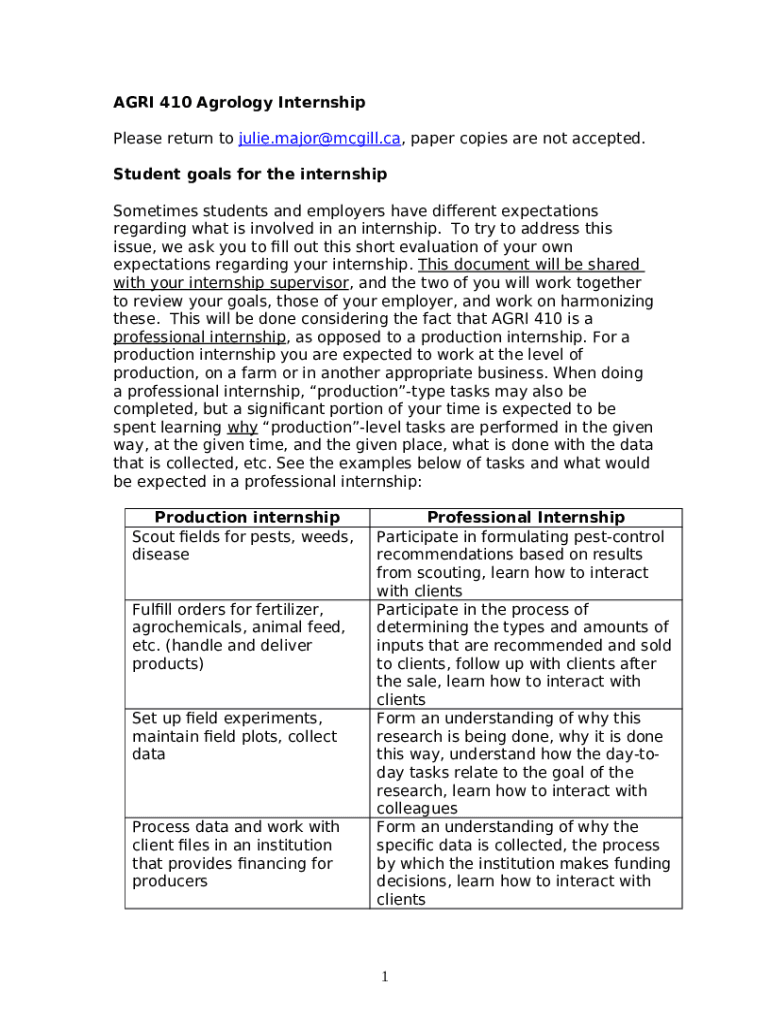 AGRI 410 Agrology Internship

Please return to julie.major@mcgill.ca, paper copies are not accepted.

Student goals for the internship

Sometimes students and employers have different expectations regarding what is involved in an internship. To try to address this issue, we ask you to fill out this short evaluation of your own expectations regarding your internship. This document will be shared with your internship supervisor, and the two of you will work together to review your goals, those of your employer, and work on harmonizing these. This will be done considering the fact that AGRI 410 is a professional internship, as opposed to a production internship. For a production internship you are expected to work at the level of production, on a farm or in another appropriate business. When doing a professional internship, “production”-type tasks may also be completed, but a significant portion of your time is expected to be spent learning why “production”-level tasks are performed in the given way, at the given time, and the given place, what is done with the data that is collected, etc. See the examples below of tasks and what would be expected in a professional internship:

| Production internship | Professional Internship |
|---|---|
| Scout fields for pests, weeds, disease | Participate in formulating pest-control recommendations based on results from scouting, learn how to interact with clients |
| Fulfill orders for fertilizer, agrochemicals, animal feed, etc. (handle and deliver products) | Participate in the process of determining the types and amounts of inputs that are recommended and sold to clients, follow up with clients after the sale, learn how to interact with clients |
| Set up field experiments, maintain field plots, collect data | Form an understanding of why this research is being done, why it is done this way, understand how the day-to-day tasks relate to the goal of the research, learn how to interact with colleagues |
| Process data and work with client files in an institution that provides financing for producers | Form an understanding of why the specific data is collected, the process by which the institution makes funding decisions, learn how to interact with clients |

1